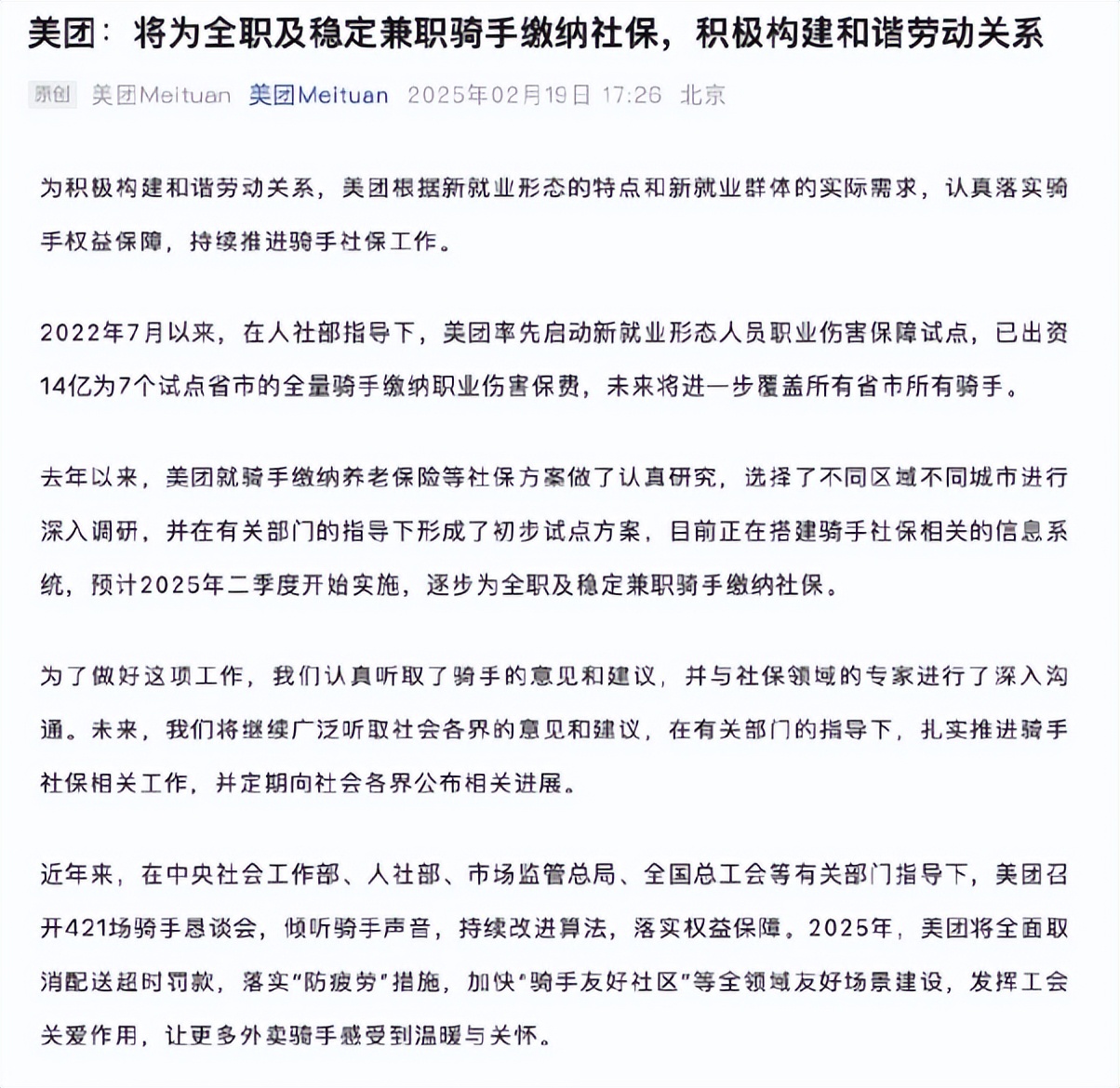 美团：将为全职及稳定兼职骑手缴纳社保，积极构建和谐劳动关系

原创 美团Meituan 美团Meituan 2025年02月19日 17:26 北京

为积极构建和谐劳动关系，美团根据新就业形态的特点和新就业群体的实际需求，认真落实骑手权益保障，持续推进骑手社保工作。

2022年7月以来，在人社部指导下，美团率先启动新就业形态人员职业伤害保障试点，已出资14亿为7个试点省市的全量骑手缴纳职业伤害保费，未来将进一步覆盖所有省市所有骑手。

去年以来，美团就骑手缴纳养老保险等社保方案做了认真研究，选择了不同区域不同城市进行深入调研，并在有关部门的指导下形成了初步试点方案，目前正在搭建骑手社保相关的信息系统，预计2025年二季度开始实施，逐步为全职及稳定兼职骑手缴纳社保。

为了做好这项工作，我们认真听取了骑手的意见和建议，并与社保领域的专家进行了深入沟通。未来，我们将继续广泛听取社会各界的意见和建议，在有关部门的指导下，扎实推进骑手社保相关工作，并定期向社会各界公布相关进展。

近年来，在中央社会工作部、人社部、市场监管总局、全国总工会等有关部门指导下，美团召开421场骑手恳谈会，倾听骑手声音，持续改进算法，落实权益保障。2025年，美团将全面取消配送超时罚款，落实“防疲劳”措施，加快“骑手友好社区”等全领域友好场景建设，发挥工会关爱作用，让更多外卖骑手感受到温暖与关怀。